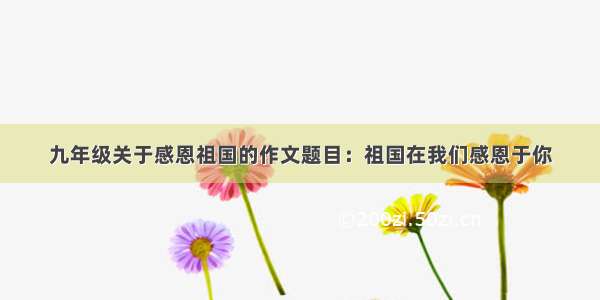 九年级关于感恩祖国的作文题目：祖国在我们感恩于你

©200zi.50zi.cn